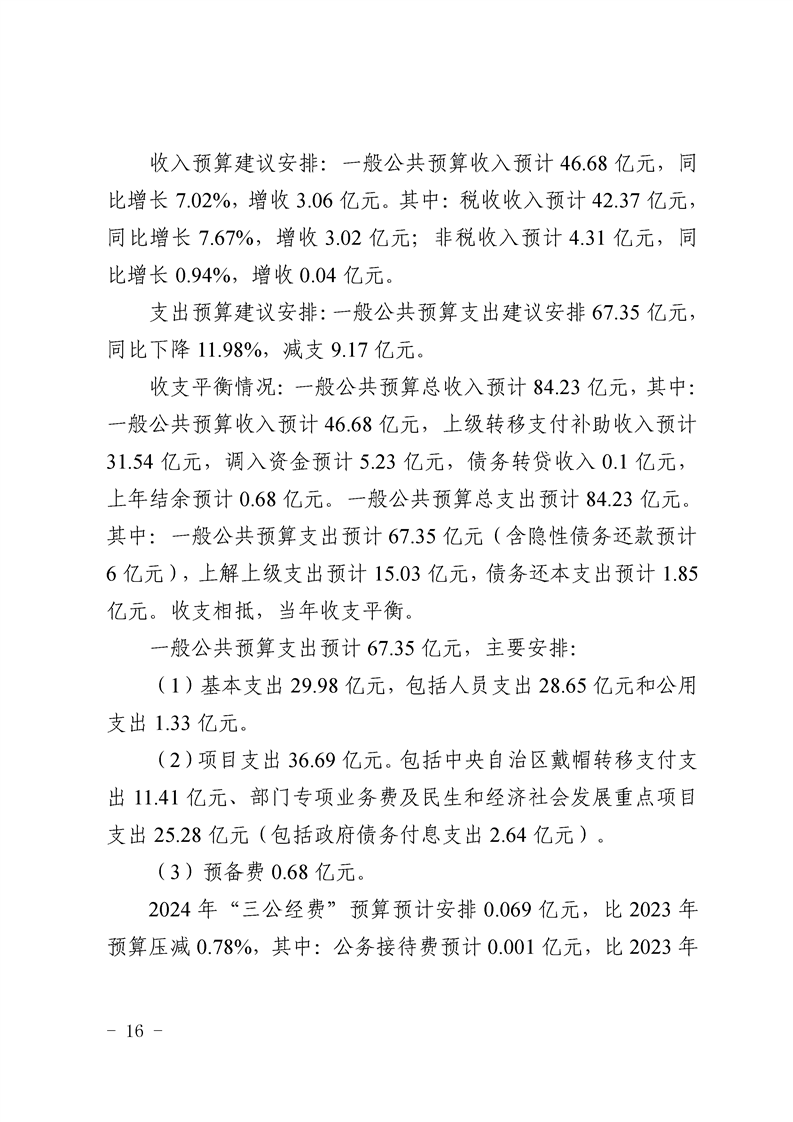 收入预算建议安排：一般公共预算收入预计 46.68 亿元，同比增长 7.02%，增收 3.06 亿元。其中：税收收入预计 42.37 亿元，同比增长 7.67%，增收 3.02 亿元；非税收入预计 4.31 亿元，同比增长 0.94%，增收 0.04 亿元。

支出预算建议安排：一般公共预算支出建议安排 67.35 亿元，同比下降 11.98%，减支 9.17 亿元。

收支平衡情况：一般公共预算总收入预计 84.23 亿元，其中：一般公共预算收入预计 46.68 亿元，上级转移支付补助收入预计 31.54 亿元，调入资金预计 5.23 亿元，债务转贷收入 0.1 亿元，上年结余预计 0.68 亿元。一般公共预算总支出预计 84.23 亿元。其中：一般公共预算支出预计 67.35 亿元（含隐性债务还款预计 6 亿元），上解上级支出预计 15.03 亿元，债务还本支出预计 1.85 亿元。收支相抵，当年收支平衡。

一般公共预算支出预计 67.35 亿元，主要安排：

（1）基本支出 29.98 亿元，包括人员支出 28.65 亿元和公用支出 1.33 亿元。

（2）项目支出 36.69 亿元。包括中央自治区戴帽转移支付支出 11.41 亿元、部门专项业务费及民生和经济社会发展重点项目支出 25.28 亿元（包括政府债务付息支出 2.64 亿元）。

（3）预备费 0.68 亿元。

2024 年“三公经费”预算预计安排 0.069 亿元，比 2023 年预算压减 0.78%，其中：公务接待费预计 0.001 亿元，比 2023 年

－ 16 －